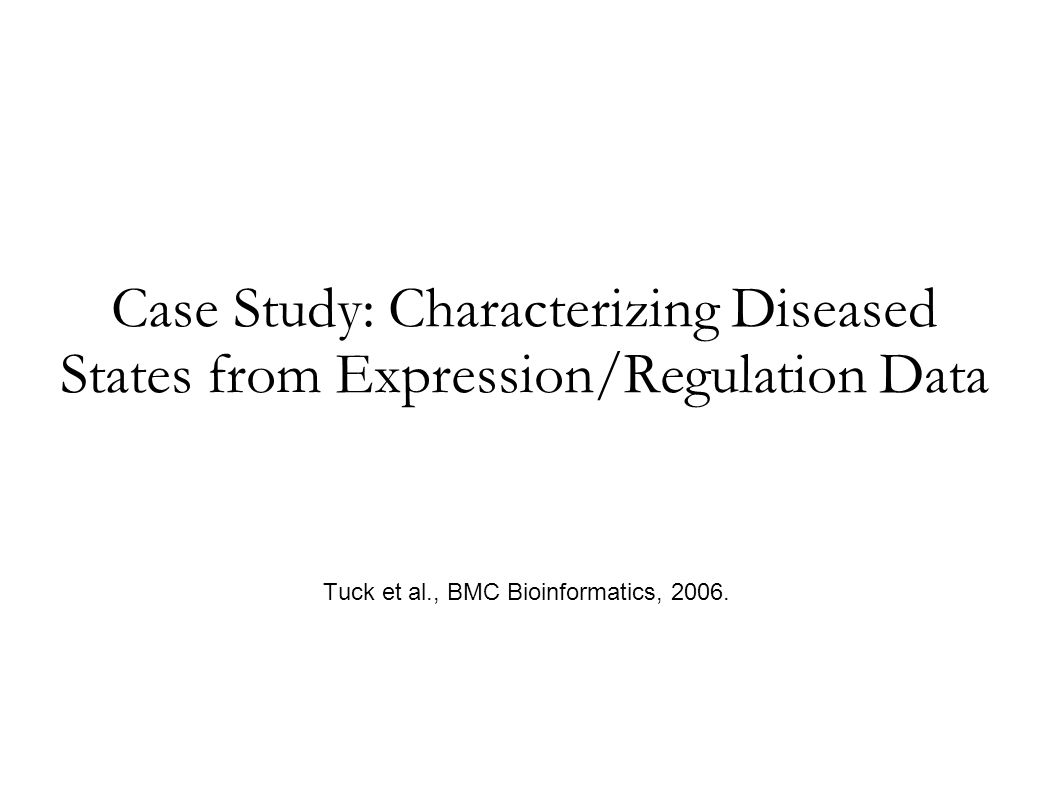 Case Study: Characterizing Diseased States from Expression/Regulation Data

Tuck et al., BMC Bioinformatics, 2006.